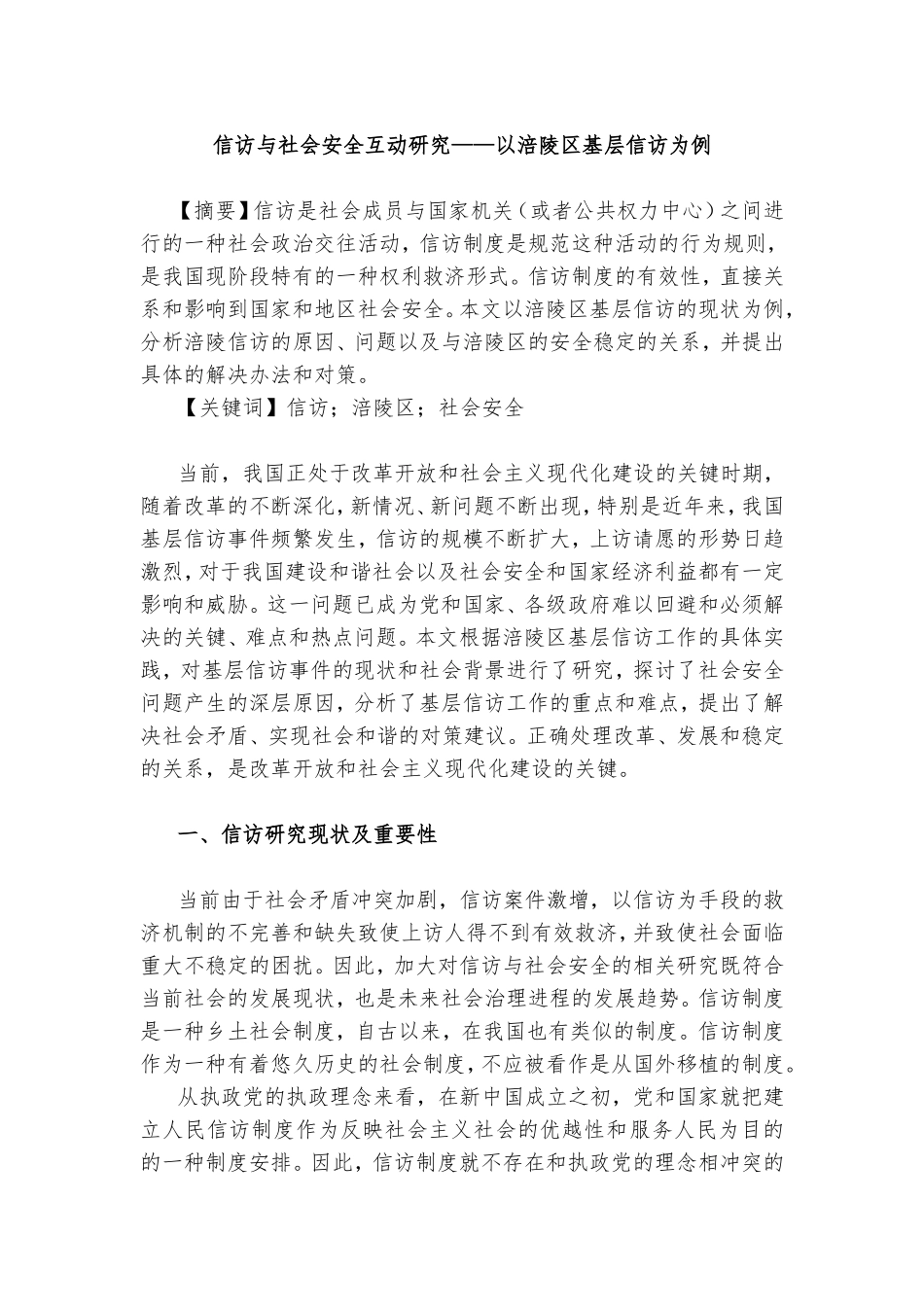 信访与社会安全互动研究——以涪陵区基层信访为例

【摘要】信访是社会成员与国家机关（或者公共权力中心）之间进行的一种社会政治交往活动，信访制度是规范这种活动的行为规则，是我国现阶段特有的一种权利救济形式。信访制度的有效性，直接关系和影响到国家和地区社会安全。本文以涪陵区基层信访的现状为例，分析涪陵信访的原因、问题以及与涪陵区的安全稳定的关系，并提出具体的解决办法和对策。

【关键词】信访；涪陵区；社会安全

当前，我国正处于改革开放和社会主义现代化建设的关键时期，随着改革的不断深化，新情况、新问题不断出现，特别是近年来，我国基层信访事件频繁发生，信访的规模不断扩大，上访请愿的形势日趋激烈，对于我国建设和谐社会以及社会安全和国家经济利益都有一定影响和威胁。这一问题已成为党和国家、各级政府难以回避和必须解决的关键、难点和热点问题。本文根据涪陵区基层信访工作的具体实践，对基层信访事件的现状和社会背景进行了研究，探讨了社会安全问题产生的深层原因，分析了基层信访工作的重点和难点，提出了解决社会矛盾、实现社会和谐的对策建议。正确处理改革、发展和稳定的关系，是改革开放和社会主义现代化建设的关键。

一、信访研究现状及重要性

当前由于社会矛盾冲突加剧，信访案件激增，以信访为手段的救济机制的不完善和缺失致使上访人得不到有效救济，并致使社会面临重大不稳定的困扰。因此，加大对信访与社会安全的相关研究既符合当前社会的发展现状，也是未来社会治理进程的发展趋势。信访制度是一种乡土社会制度，自古以来，在我国也有类似的制度。信访制度作为一种有着悠久历史的社会制度，不应被看作是从国外移植的制度。

从执政党的执政理念来看，在新中国成立之初，党和国家就把建立人民信访制度作为反映社会主义社会的优越性和服务人民为目的的一种制度安排。因此，信访制度就不存在和执政党的理念相冲突的